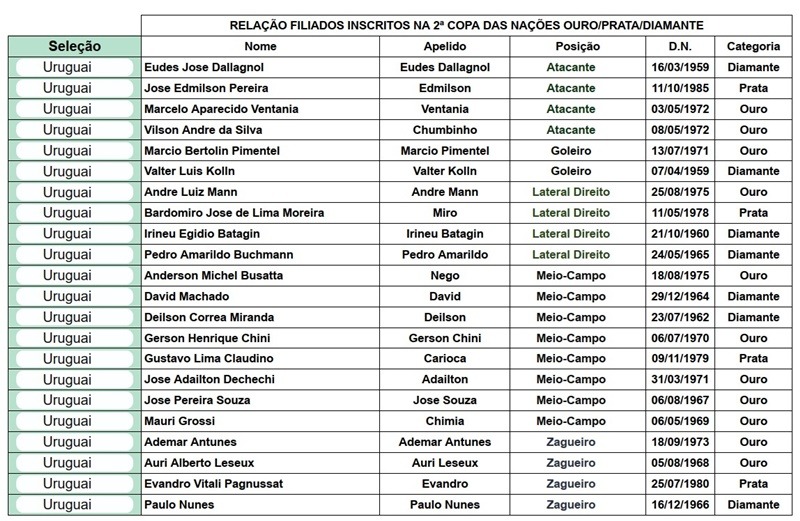 RELAÇÃO FILIADOS INSCRITOS NA 2ª COPA DAS NAÇÕES OURO/PRATA/DIAMANTE

| Seleção | Nome | Apelido | Posição | D.N. | Categoria |
|---|---|---|---|---|---|
| Uruguai | Eudes Jose Dallagnol | Eudes Dallagnol | Atacante | 16/03/1959 | Diamante |
| Uruguai | Jose Edmilson Pereira | Edmilson | Atacante | 11/10/1985 | Prata |
| Uruguai | Marcelo Aparecido Ventania | Ventania | Atacante | 03/05/1972 | Ouro |
| Uruguai | Vilson Andre da Silva | Chumbinho | Atacante | 08/05/1972 | Ouro |
| Uruguai | Marcio Bertolin Pimentel | Marcio Pimentel | Goleiro | 13/07/1971 | Ouro |
| Uruguai | Valter Luis Kolln | Valter Kolln | Goleiro | 07/04/1959 | Diamante |
| Uruguai | Andre Luiz Mann | Andre Mann | Lateral Direito | 25/08/1975 | Ouro |
| Uruguai | Bardomiro Jose de Lima Moreira | Miro | Lateral Direito | 11/05/1978 | Prata |
| Uruguai | Irineu Egidio Batagin | Irineu Batagin | Lateral Direito | 21/10/1960 | Diamante |
| Uruguai | Pedro Amarildo Buchmann | Pedro Amarildo | Lateral Direito | 24/05/1965 | Diamante |
| Uruguai | Anderson Michel Busatta | Nego | Meio-Campo | 18/08/1975 | Ouro |
| Uruguai | David Machado | David | Meio-Campo | 29/12/1964 | Diamante |
| Uruguai | Deilson Correa Miranda | Deilson | Meio-Campo | 23/07/1962 | Diamante |
| Uruguai | Gerson Henrique Chini | Gerson Chini | Meio-Campo | 06/07/1970 | Ouro |
| Uruguai | Gustavo Lima Claudino | Carioca | Meio-Campo | 09/11/1979 | Prata |
| Uruguai | Jose Adailton Dechechi | Adailton | Meio-Campo | 31/03/1971 | Ouro |
| Uruguai | Jose Pereira Souza | Jose Souza | Meio-Campo | 06/08/1967 | Ouro |
| Uruguai | Mauri Grossi | Chimia | Meio-Campo | 06/05/1969 | Ouro |
| Uruguai | Ademar Antunes | Ademar Antunes | Zagueiro | 18/09/1973 | Ouro |
| Uruguai | Auri Alberto Leseux | Auri Leseux | Zagueiro | 05/08/1968 | Ouro |
| Uruguai | Evandro Vitali Pagnussat | Evandro | Zagueiro | 25/07/1980 | Prata |
| Uruguai | Paulo Nunes | Paulo Nunes | Zagueiro | 16/12/1966 | Diamante |